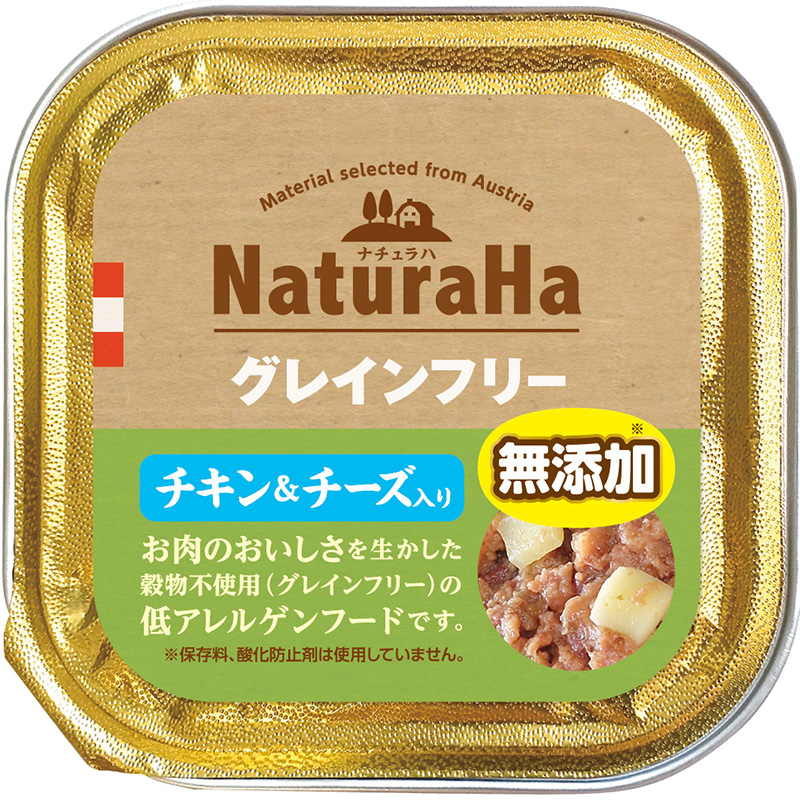 Material selected from Austria

ナチュラハ
NaturaHa

グレインフリー

チキン&チーズ入り

無添加※

お肉のおいしさを生かした穀物不使用（グレインフリー）の低アレルゲンフードです。

※保存料、酸化防止剤は使用していません。